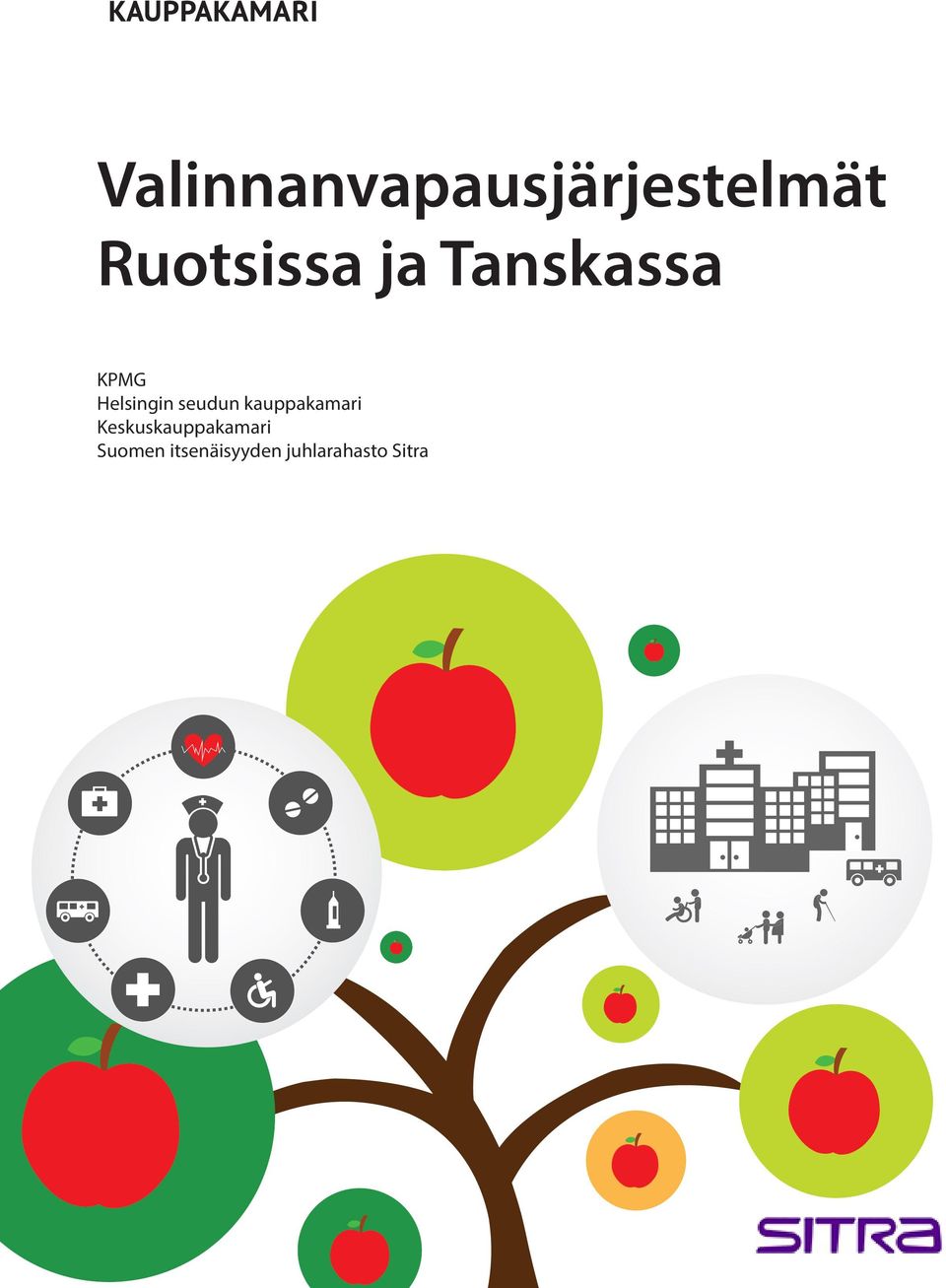 KAUPPAKAMARI

Valinnanvapausjärjestelmät Ruotsissa ja Tanskassa

KPMG
Helsingin seudun kauppakamari
Keskuskauppakamari
Suomen itsenäisyyden juhlarahasto Sitra

SITRA